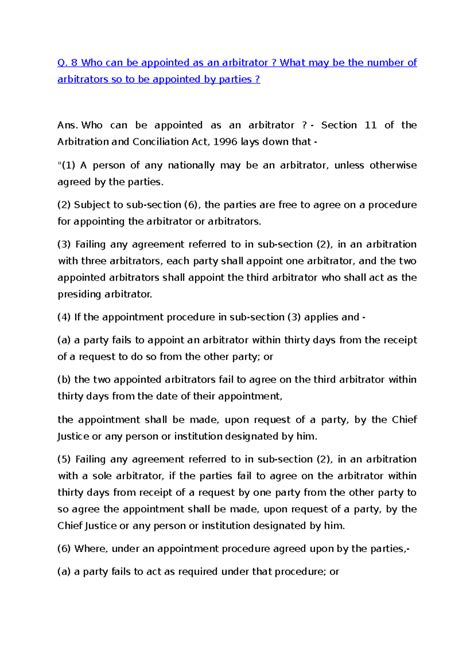 Q. 8 Who can be appointed as an arbitrator ? What may be the number of arbitrators so to be appointed by parties ?

Ans. Who can be appointed as an arbitrator ? - Section 11 of the Arbitration and Conciliation Act, 1996 lays down that -

"(1) A person of any nationally may be an arbitrator, unless otherwise agreed by the parties.

(2) Subject to sub-section (6), the parties are free to agree on a procedure for appointing the arbitrator or arbitrators.

(3) Failing any agreement referred to in sub-section (2), in an arbitration with three arbitrators, each party shall appoint one arbitrator, and the two appointed arbitrators shall appoint the third arbitrator who shall act as the presiding arbitrator.

(4) If the appointment procedure in sub-section (3) applies and -

(a) a party fails to appoint an arbitrator within thirty days from the receipt of a request to do so from the other party; or

(b) the two appointed arbitrators fail to agree on the third arbitrator within thirty days from the date of their appointment,

the appointment shall be made, upon request of a party, by the Chief Justice or any person or institution designated by him.

(5) Failing any agreement referred to in sub-section (2), in an arbitration with a sole arbitrator, if the parties fail to agree on the arbitrator within thirty days from receipt of a request by one party from the other party to so agree the appointment shall be made, upon request of a party, by the Chief Justice or any person or institution designated by him.

(6) Where, under an appointment procedure agreed upon by the parties,-

(a) a party fails to act as required under that procedure; or